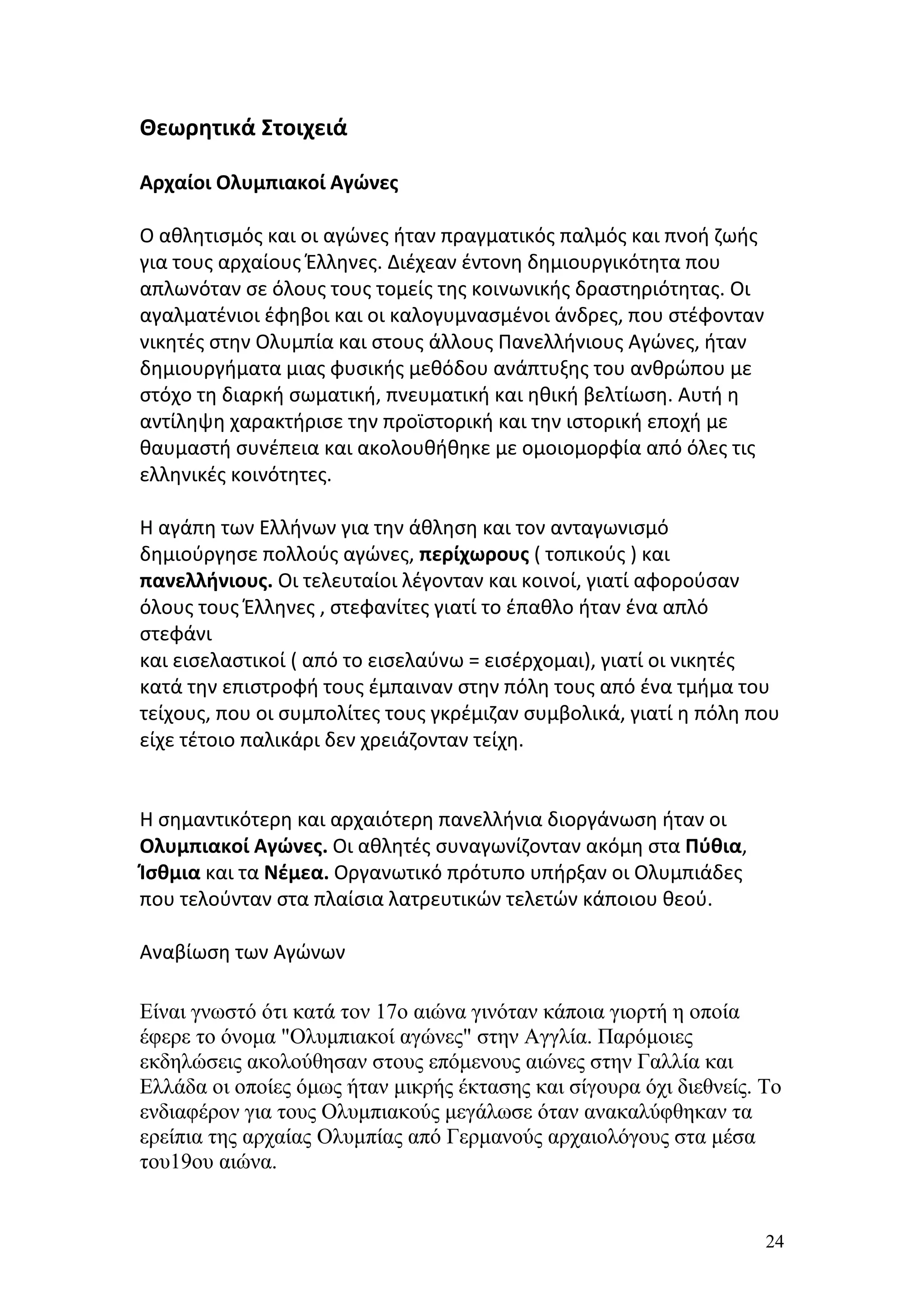 Θεωρητικά Στοιχειά

Αρχαίοι Ολυμπιακοί Αγώνες

Ο αθλητισμός και οι αγώνες ήταν πραγματικός παλμός και πνοή ζωής για τους αρχαίους Έλληνες. Διέχεαν έντονη δημιουργικότητα που απλωνόταν σε όλους τους τομείς της κοινωνικής δραστηριότητας. Οι αγαλματένιοι έφηβοι και οι καλογυμνασμένοι άνδρες, που στέφονταν νικητές στην Ολυμπία και στους άλλους Πανελλήνιους Αγώνες, ήταν δημιουργήματα μιας φυσικής μεθόδου ανάπτυξης του ανθρώπου με στόχο τη διαρκή σωματική, πνευματική και ηθική βελτίωση. Αυτή η αντίληψη χαρακτήρισε την προϊστορική και την ιστορική εποχή με θαυμαστή συνέπεια και ακολουθήθηκε με ομοιομορφία από όλες τις ελληνικές κοινότητες.

Η αγάπη των Ελλήνων για την άθληση και τον ανταγωνισμό δημιούργησε πολλούς αγώνες, περίχωρους ( τοπικούς ) και πανελλήνιους. Οι τελευταίοι λέγονταν και κοινοί, γιατί αφορούσαν όλους τους Έλληνες , στεφανίτες γιατί το έπαθλο ήταν ένα απλό στεφάνι
και εισελαστικοί ( από το εισελαύνω = εισέρχομαι), γιατί οι νικητές κατά την επιστροφή τους έμπαιναν στην πόλη τους από ένα τμήμα του τείχους, που οι συμπολίτες τους γκρέμιζαν συμβολικά, γιατί η πόλη που είχε τέτοιο παλικάρι δεν χρειάζονταν τείχη.

Η σημαντικότερη και αρχαιότερη πανελλήνια διοργάνωση ήταν οι Ολυμπιακοί Αγώνες. Οι αθλητές συναγωνίζονταν ακόμη στα Πύθια, Ίσθμια και τα Νέμεα. Οργανωτικό πρότυπο υπήρξαν οι Ολυμπιάδες που τελούνταν στα πλαίσια λατρευτικών τελετών κάποιου θεού.

Αναβίωση των Αγώνων

Είναι γνωστό ότι κατά τον 17ο αιώνα γινόταν κάποια γιορτή η οποία έφερε το όνομα "Ολυμπιακοί αγώνες" στην Αγγλία. Παρόμοιες εκδηλώσεις ακολούθησαν στους επόμενους αιώνες στην Γαλλία και Ελλάδα οι οποίες όμως ήταν μικρής έκτασης και σίγουρα όχι διεθνείς. Το ενδιαφέρον για τους Ολυμπιακούς μεγάλωσε όταν ανακαλύφθηκαν τα ερείπια της αρχαίας Ολυμπίας από Γερμανούς αρχαιολόγους στα μέσα του19ου αιώνα.

24